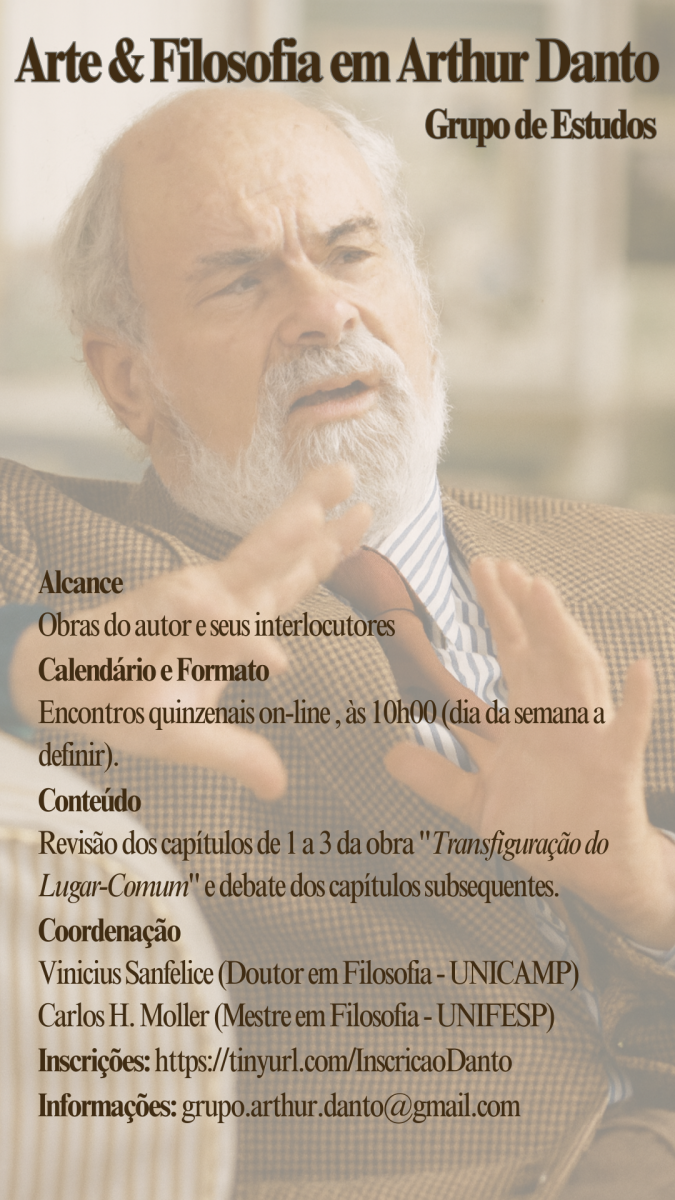 Arte & Filosofia em Arthur Danto

Grupo de Estudos

Alcance

Obras do autor e seus interlocutores

Calendário e Formato

Encontros quinzenais on-line , às 10h00 (dia da semana a definir).

Conteúdo

Revisão dos capítulos de 1 a 3 da obra "Transfiguração do Lugar-Comum" e debate dos capítulos subsequentes.

Coordenação

Vinicius Sanfelice (Doutor em Filosofia - UNICAMP)

Carlos H. Moller (Mestre em Filosofia - UNIFESP)

Inscrições: https://tinyurl.com/InscricaoDanto

Informações: grupo.arthur.danto@gmail.com